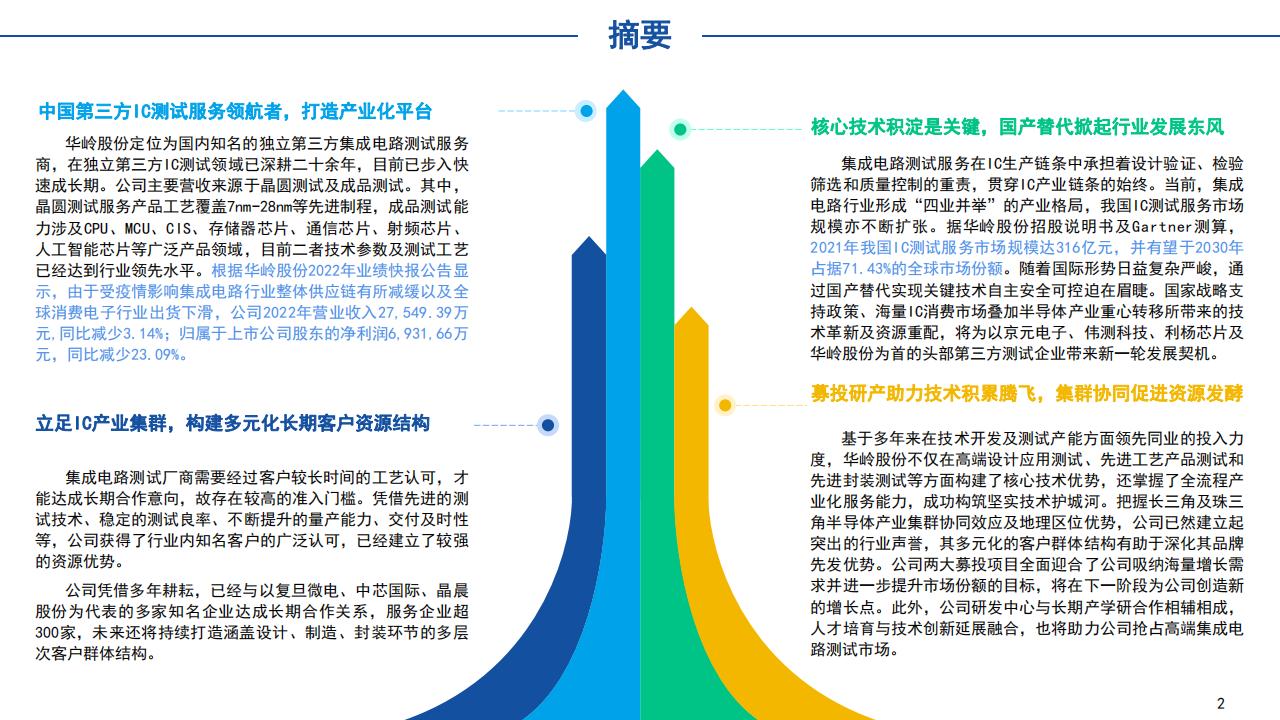 摘要

中国第三方IC测试服务领航者，打造产业化平台

华岭股份定位为国内知名的独立第三方集成电路测试服务商，在独立第三方IC测试领域已深耕二十余年，目前已步入快速成长期。公司主要营收来源于晶圆测试及成品测试。其中，晶圆测试服务产品工艺覆盖7nm-28nm等先进制程，成品测试能力涉及CPU、MCU、CIS、存储器芯片、通信芯片、射频芯片、人工智能芯片等广泛产品领域，目前二者技术参数及测试工艺已经达到行业领先水平。根据华岭股份2022年业绩快报公告显示，由于受疫情影响集成电路行业整体供应链有所减缓以及全球消费电子行业出货下滑，公司2022年营业收入27,549.39万元,同比减少3.14%；归属于上市公司股东的净利润6,931,66万元，同比减少23.09%。

立足IC产业集群，构建多元化长期客户资源结构

集成电路测试厂商需要经过客户较长时间的工艺认可，才能达成长期合作意向，故存在较高的准入门槛。凭借先进的测试技术、稳定的测试良率、不断提升的量产能力、交付及时性等，公司获得了行业内知名客户的广泛认可，已经建立了较强的资源优势。

公司凭借多年耕耘，已经与以复旦微电、中芯国际、晶晨股份为代表的多家知名企业达成长期合作关系，服务企业超300家，未来还将持续打造涵盖设计、制造、封装环节的多层次客户群体结构。

核心技术积淀是关键，国产替代掀起行业发展东风

集成电路测试服务在IC生产链条中承担着设计验证、检验筛选和质量控制的重责，贯穿IC产业链条的始终。当前，集成电路行业形成“四业并举”的产业格局，我国IC测试服务市场规模亦不断扩张。据华岭股份招股说明书及Gartner测算，2021年我国IC测试服务市场规模达316亿元，并有望于2030年占据71.43%的全球市场份额。随着国际形势日益复杂严峻，通过国产替代实现关键技术自主安全可控迫在眉睫。国家战略支持政策、海量IC消费市场叠加半导体产业重心转移所带来的技术革新及资源重配，将为以京元电子、伟测科技、利杨芯片及华岭股份为首的头部第三方测试企业带来新一轮发展契机。

募投研产助力技术积累腾飞，集群协同促进资源发酵

基于多年来在技术开发及测试产能方面领先同业的投入力度，华岭股份不仅在高端设计应用测试、先进工艺产品测试和先进封装测试等方面构建了核心技术优势，还掌握了全流程产业化服务能力，成功构筑坚实技术护城河。把握长三角及珠三角半导体产业集群协同效应及地理区位优势，公司已然建立起突出的行业声誉，其多元化的客户群体结构有助于深化其品牌先发优势。公司两大募投项目全面迎合了公司吸纳海量增长需求并进一步提升市场份额的目标，将在下一阶段为公司创造新的增长点。此外，公司研发中心与长期产学研合作相辅相成，人才培育与技术创新延展融合，也将助力公司抢占高端集成电路测试市场。

2